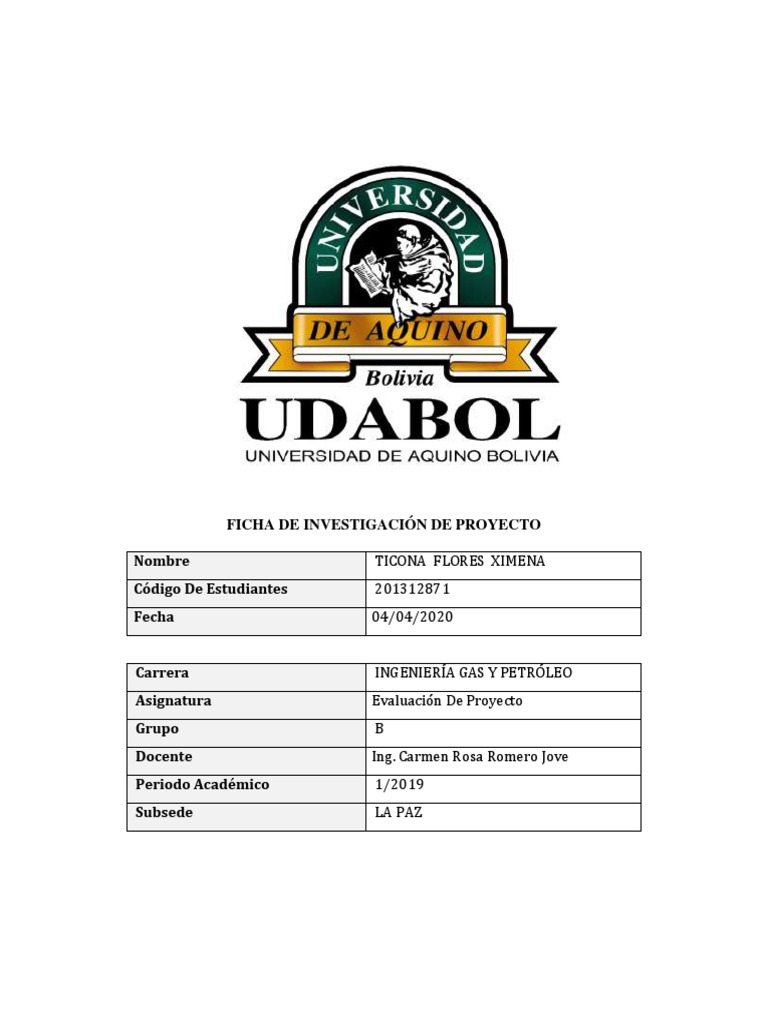 UNIVERSIDAD
DE AQUINO
Bolivia
UDABOL
UNIVERSIDAD DE AQUINO BOLIVIA

FICHA DE INVESTIGACIÓN DE PROYECTO

| Nombre | TICONA FLORES XIMENA |
|---|---|
| Código De Estudiantes | 201312871 |
| Fecha | 04/04/2020 |

| Carrera | INGENIERÍA GAS Y PETRÓLEO |
|---|---|
| Asignatura | Evaluación De Proyecto |
| Grupo | B |
| Docente | Ing. Carmen Rosa Romero Jove |
| Periodo Académico | 1/2019 |
| Subsede | LA PAZ |